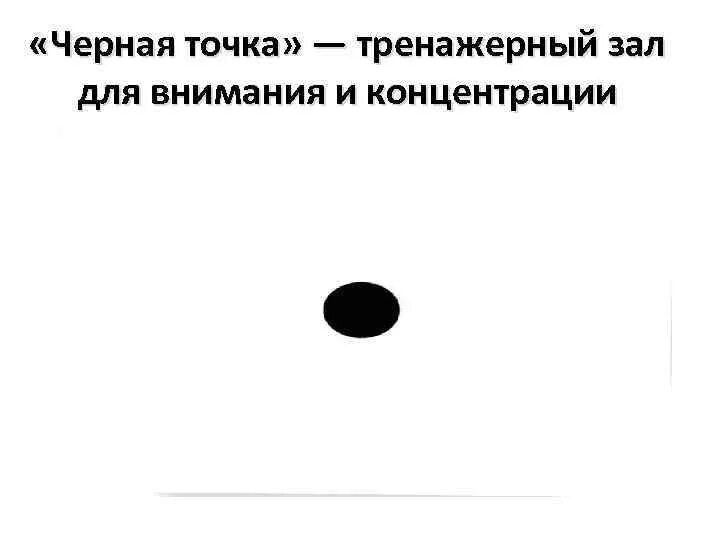 «Черная точка» — тренажерный зал для внимания и концентрации